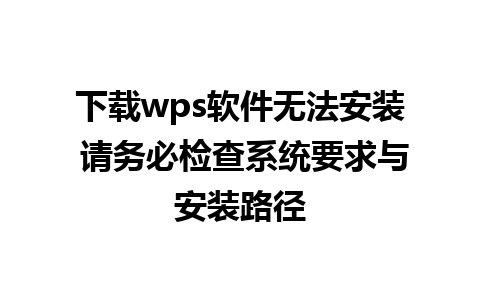 下载wps软件无法安装 请务必检查系统要求与安装路径